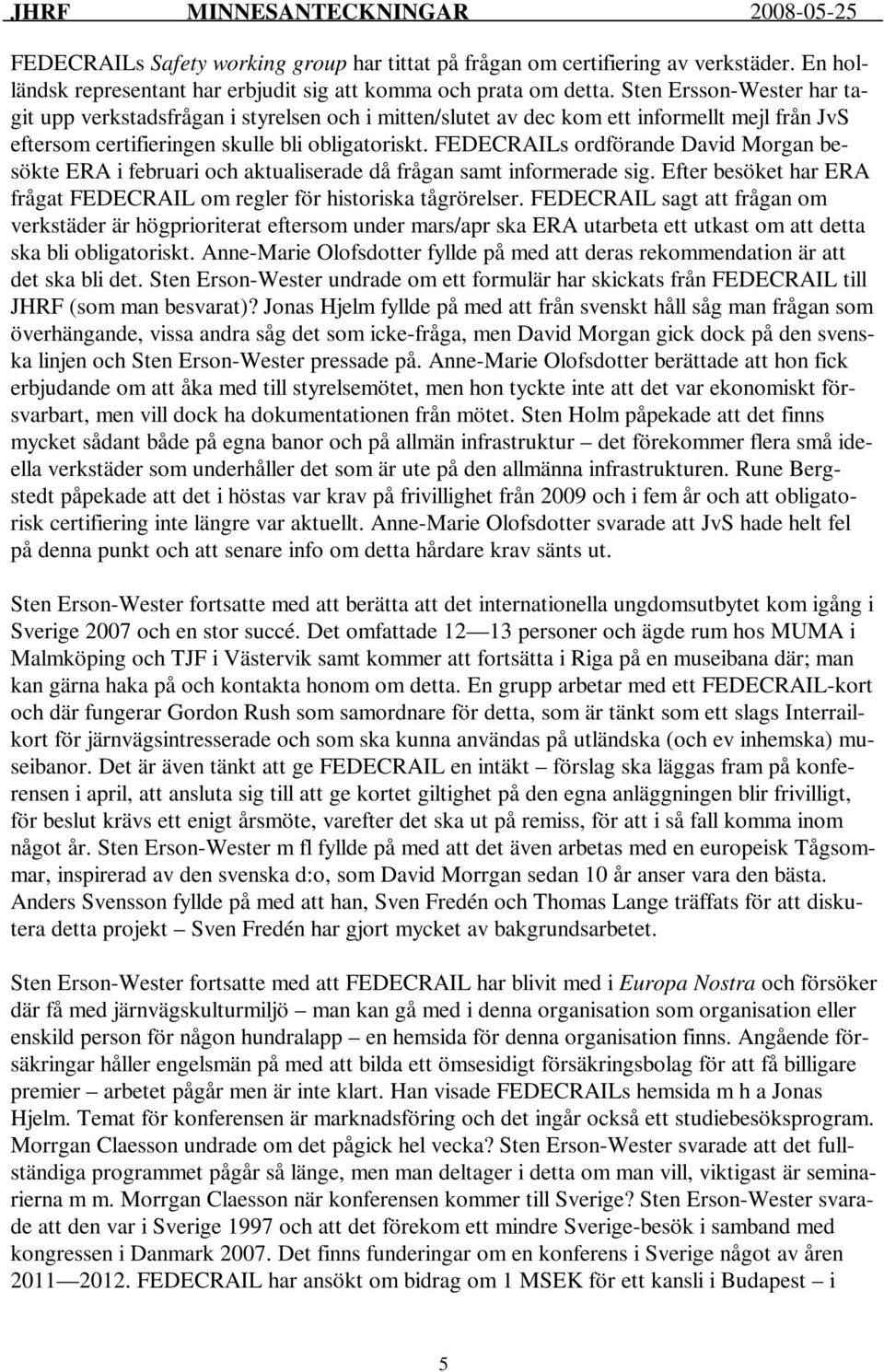 JHRF MINNESANTECKNINGAR 2008-05-25

FEDECRAILs Safety working group har tittat på frågan om certifiering av verkstäder. En holländsk representant har erbjudit sig att komma och prata om detta. Sten Ersson-Wester har tagit upp verkstadsfrågan i styrelsen och i mitten/slutet av dec kom ett informellt mejl från JvS eftersom certifieringen skulle bli obligatoriskt. FEDECRAILs ordförande David Morgan besökte ERA i februari och aktualiserade då frågan samt informerade sig. Efter besöket har ERA frågat FEDECRAIL om regler för historiska tågrörelser. FEDECRAIL sagt att frågan om verkstäder är högprioriterat eftersom under mars/apr ska ERA utarbeta ett utkast om att detta ska bli obligatoriskt. Anne-Marie Olofsdotter fyllde på med att deras rekommendation är att det ska bli det. Sten Erson-Wester undrade om ett formulär har skickats från FEDECRAIL till JHRF (som man besvarat)? Jonas Hjelm fyllde på med att från svenskt håll såg man frågan som överhängande, vissa andra såg det som icke-fråga, men David Morgan gick dock på den svenska linjen och Sten Erson-Wester pressade på. Anne-Marie Olofsdotter berättade att hon fick erbjudande om att åka med till styrelsemötet, men hon tyckte inte att det var ekonomiskt försvarbart, men vill dock ha dokumentationen från mötet. Sten Holm påpekade att det finns mycket sådant både på egna banor och på allmän infrastruktur – det förekommer flera små ideella verkstäder som underhåller det som är ute på den allmänna infrastrukturen. Rune Bergstedt påpekade att det i höstas var krav på frivillighet från 2009 och i fem år och att obligatorisk certifiering inte längre var aktuellt. Anne-Marie Olofsdotter svarade att JvS hade helt fel på denna punkt och att senare info om detta hårdare krav sänts ut.

Sten Erson-Wester fortsatte med att berätta att det internationella ungdomsutbytet kom igång i Sverige 2007 och en stor succé. Det omfattade 12—13 personer och ägde rum hos MUMA i Malmköping och TJF i Västervik samt kommer att fortsätta i Riga på en museibana där; man kan gärna haka på och kontakta honom om detta. En grupp arbetar med ett FEDECRAIL-kort och där fungerar Gordon Rush som samordnare för detta, som är tänkt som ett slags Interrailkort för järnvägsintresserade och som ska kunna användas på utländska (och ev inhemska) museibanor. Det är även tänkt att ge FEDECRAIL en intäkt – förslag ska läggas fram på konferensen i april, att ansluta sig till att ge kortet giltighet på den egna anläggningen blir frivilligt, för beslut krävs ett enigt årsmöte, varefter det ska ut på remiss, för att i så fall komma inom något år. Sten Erson-Wester m fl fyllde på med att det även arbetas med en europeisk Tågsommar, inspirerad av den svenska d:o, som David Morrgan sedan 10 år anser vara den bästa. Anders Svensson fyllde på med att han, Sven Fredén och Thomas Lange träffats för att diskutera detta projekt – Sven Fredén har gjort mycket av bakgrundsarbetet.

Sten Erson-Wester fortsatte med att FEDECRAIL har blivit med i Europa Nostra och försöker där få med järnvägskulturmiljö – man kan gå med i denna organisation som organisation eller enskild person för någon hundralapp – en hemsida för denna organisation finns. Angående försäkringar håller engelsmän på med att bilda ett ömsesidigt försäkringsbolag för att få billigare premier – arbetet pågår men är inte klart. Han visade FEDECRAILs hemsida m h a Jonas Hjelm. Temat för konferensen är marknadsföring och det ingår också ett studiebesöksprogram. Morrgan Claesson undrade om det pågick hel vecka? Sten Erson-Wester svarade att det fullständiga programmet pågår så länge, men man deltager i detta om man vill, viktigast är seminarierna m m. Morrgan Claesson när konferensen kommer till Sverige? Sten Erson-Wester svarade att den var i Sverige 1997 och att det förekom ett mindre Sverige-besök i samband med kongressen i Danmark 2007. Det finns funderingar om en konferens i Sverige något av åren 2011—2012. FEDECRAIL har ansökt om bidrag om 1 MSEK för ett kansli i Budapest – i

5